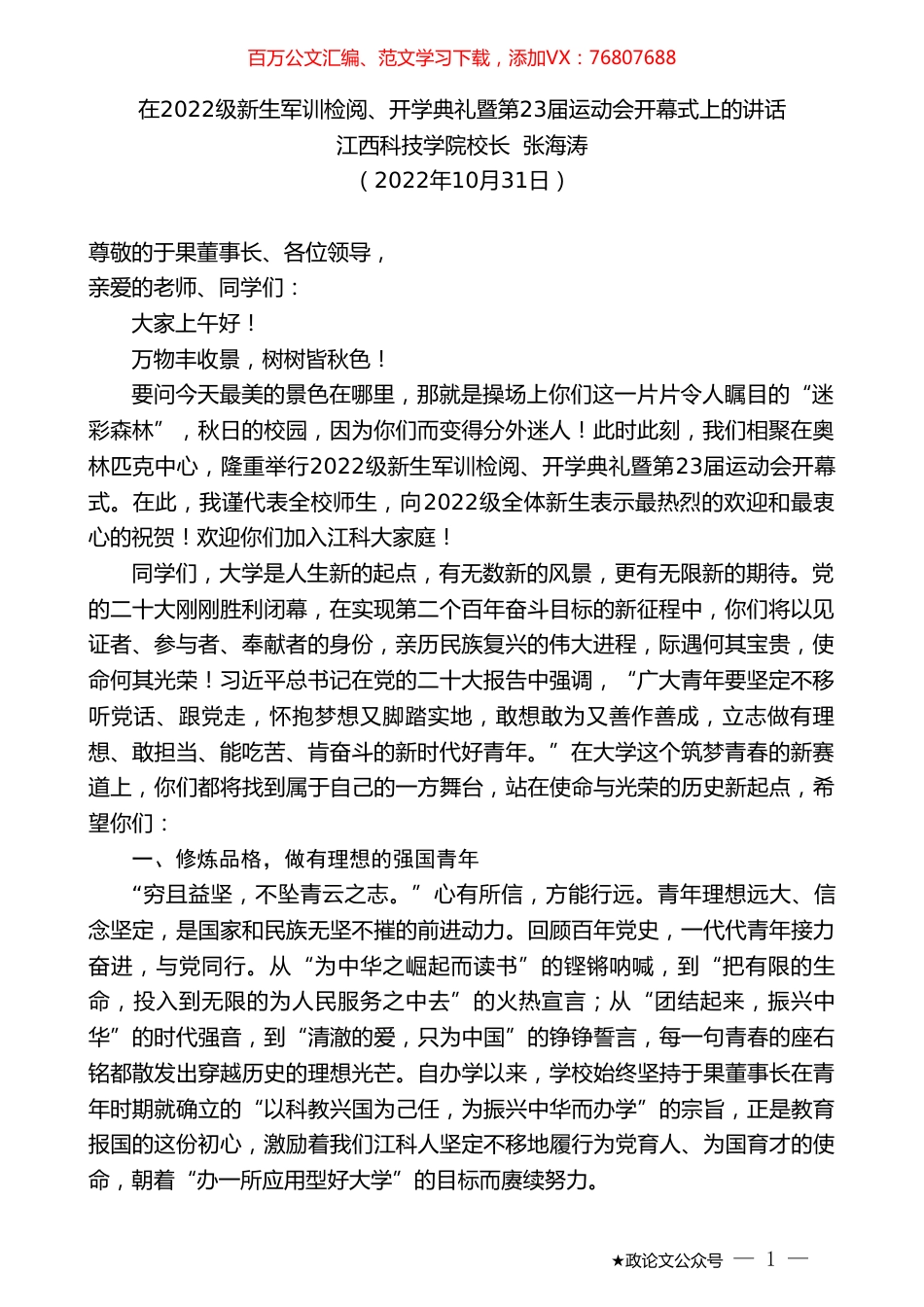 百万公文汇编、范文学习下载，添加VX：76807688

在2022级新生军训检阅、开学典礼暨第23届运动会开幕式上的讲话
江西科技学院校长 张海涛
（2022年10月31日）

尊敬的于果董事长、各位领导，
亲爱的老师、同学们：

大家上午好！

万物丰收景，树树皆秋色！

要问今天最美的景色在哪里，那就是操场上你们这一片片令人瞩目的“迷彩森林”，秋日的校园，因为你们而变得分外迷人！此时此刻，我们相聚在奥林匹克中心，隆重举行2022级新生军训检阅、开学典礼暨第23届运动会开幕式。在此，我谨代表全校师生，向2022级全体新生表示最热烈的欢迎和最衷心的祝贺！欢迎你们加入江科大家庭！

同学们，大学是人生新的起点，有无数新的风景，更有无限新的期待。党的二十大刚刚胜利闭幕，在实现第二个百年奋斗目标的新征程中，你们将以见证者、参与者、奉献者的身份，亲历民族复兴的伟大进程，际遇何其宝贵，使命何其光荣！习近平总书记在党的二十大报告中强调，“广大青年要坚定不移听党话、跟党走，怀抱梦想又脚踏实地，敢想敢为又善作善成，立志做有理想、敢担当、能吃苦、肯奋斗的新时代好青年。”在大学这个筑梦青春的新赛道上，你们都将找到属于自己的一方舞台，站在使命与光荣的历史新起点，希望你们：

一、修炼品格，做有理想的强国青年

“穷且益坚，不坠青云之志。”心有所信，方能行远。青年理想远大、信念坚定，是国家和民族无坚不摧的前进动力。回顾百年党史，一代代青年接力奋进，与党同行。从“为中华之崛起而读书”的铿锵呐喊，到“把有限的生命，投入到无限的为人民服务之中去”的火热宣言；从“团结起来，振兴中华”的时代强音，到“清澈的爱，只为中国”的铮铮誓言，每一句青春的座右铭都散发出穿越历史的理想光芒。自办学以来，学校始终坚持于果董事长在青年时期就确立的“以科教兴国为己任，为振兴中华而办学”的宗旨，正是教育报国的这份初心，激励着我们江科人坚定不移地履行为党育人、为国育才的使命，朝着“办一所应用型好大学”的目标而赓续努力。

★政论文公众号 — 1 —